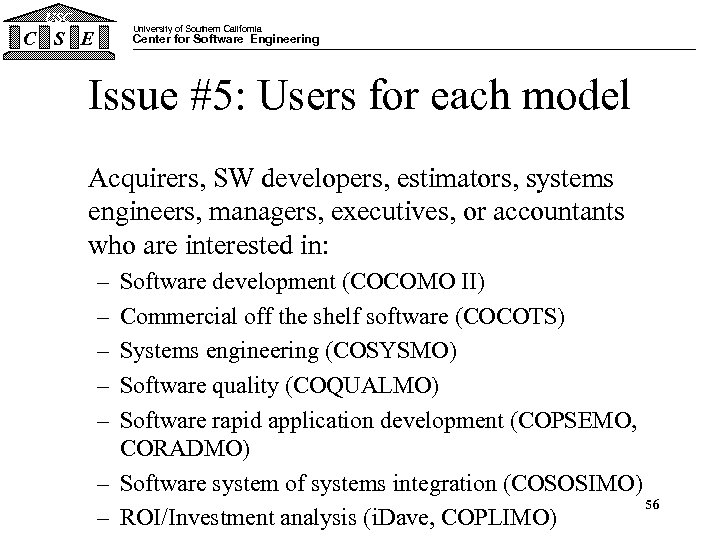 USC
C S E

University of Southern California
Center for Software Engineering

Issue #5: Users for each model

Acquirers, SW developers, estimators, systems engineers, managers, executives, or accountants who are interested in:

- Software development (COCOMO II)
- Commercial off the shelf software (COCOTS)
- Systems engineering (COSYSMO)
- Software quality (COQUALMO)
- Software rapid application development (COPSEMO, CORADMO)
- Software system of systems integration (COSOSIMO)
- ROI/Investment analysis (iDave, COPLIMO)

56